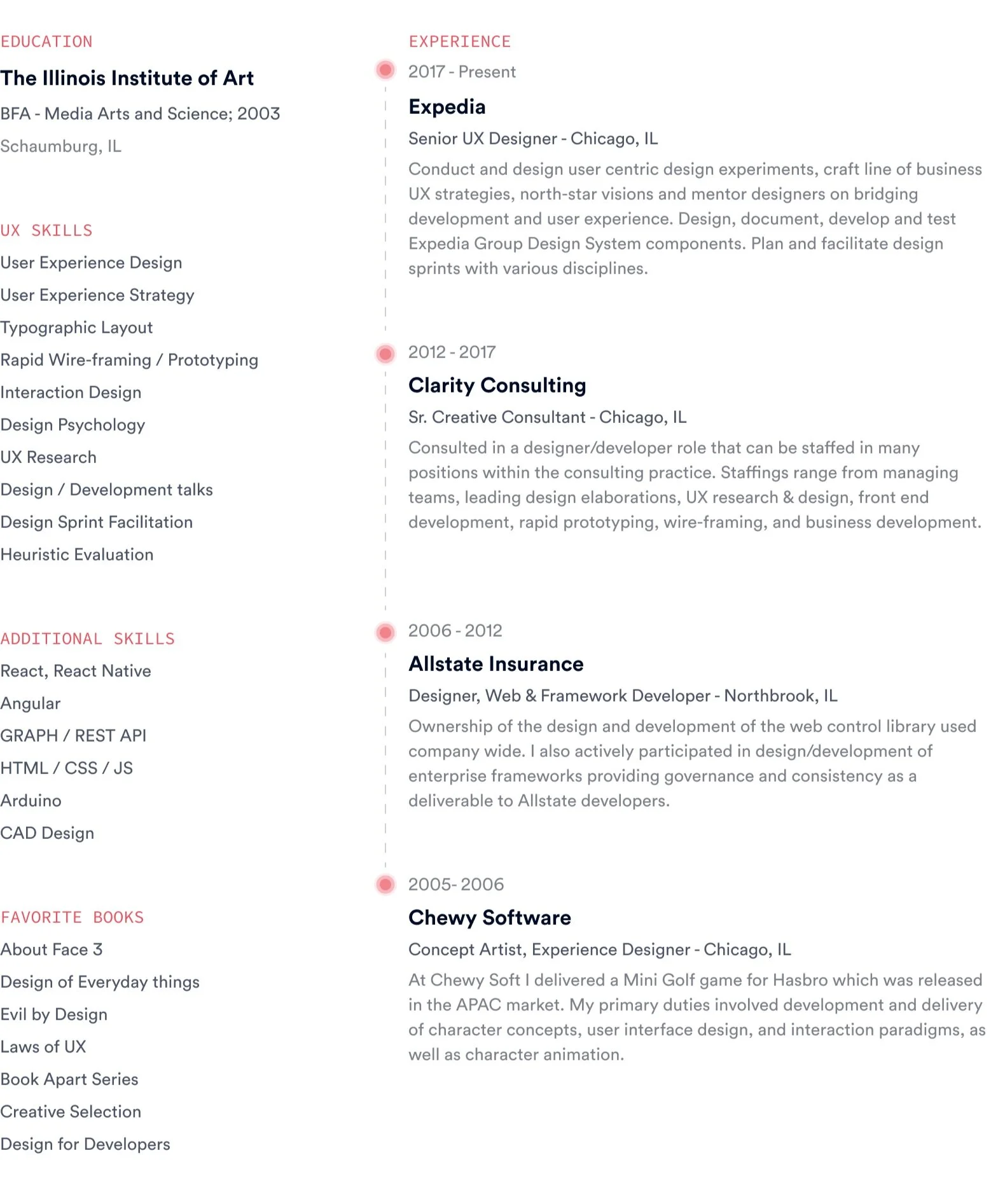 EDUCATION

The Illinois Institute of Art

BFA - Media Arts and Science; 2003

Schaumburg, IL

UX SKILLS

User Experience Design

User Experience Strategy

Typographic Layout

Rapid Wire-framing / Prototyping

Interaction Design

Design Psychology

UX Research

Design / Development talks

Design Sprint Facilitation

Heuristic Evaluation

ADDITIONAL SKILLS

React, React Native

Angular

GRAPH / REST API

HTML / CSS / JS

Arduino

CAD Design

FAVORITE BOOKS

About Face 3

Design of Everyday things

Evil by Design

Laws of UX

Book Apart Series

Creative Selection

Design for Developers

EXPERIENCE

2017 - Present

Expedia

Senior UX Designer - Chicago, IL

Conduct and design user centric design experiments, craft line of business UX strategies, north-star visions and mentor designers on bridging development and user experience. Design, document, develop and test Expedia Group Design System components. Plan and facilitate design sprints with various disciplines.

2012 - 2017

Clarity Consulting

Sr. Creative Consultant - Chicago, IL

Consulted in a designer/developer role that can be staffed in many positions within the consulting practice. Staffings range from managing teams, leading design elaborations, UX research & design, front end development, rapid prototyping, wire-framing, and business development.

2006 - 2012

Allstate Insurance

Designer, Web & Framework Developer - Northbrook, IL

Ownership of the design and development of the web control library used company wide. I also actively participated in design/development of enterprise frameworks providing governance and consistency as a deliverable to Allstate developers.

2005- 2006

Chewy Software

Concept Artist, Experience Designer - Chicago, IL

At Chewy Soft I delivered a Mini Golf game for Hasbro which was released in the APAC market. My primary duties involved development and delivery of character concepts, user interface design, and interaction paradigms, as well as character animation.